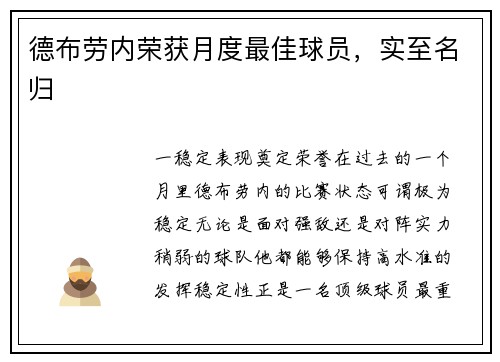 德布劳内荣获月度最佳球员，实至名归

一稳定表现奠定荣誉在过去的一个月里德布劳内的比赛状态可谓极为稳定无论是面对强敌还是对阵实力稍弱的球队他都能够保持高水准的发挥稳定性正是一名顶级球员最重